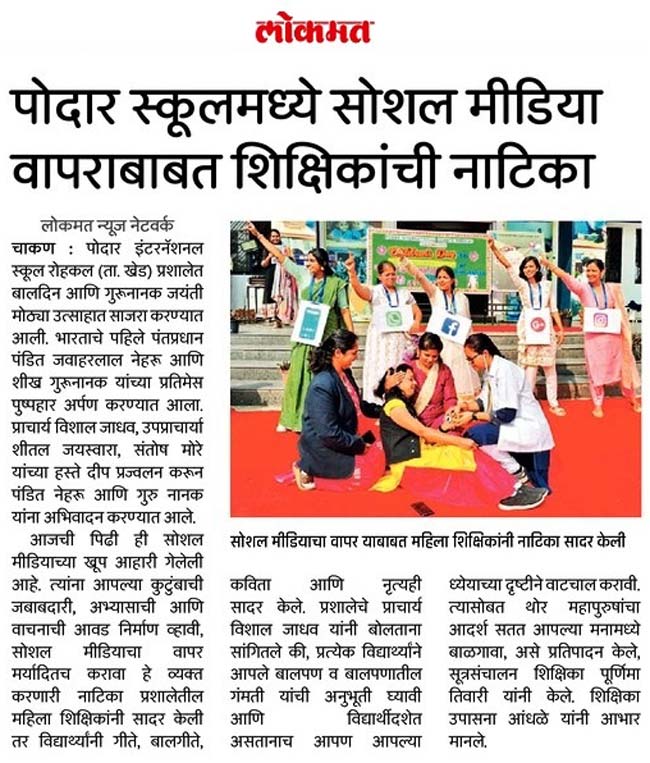 लोकमत

पोदार स्कूलमध्ये सोशल मीडिया वापराबाबत शिक्षिकांची नाटिका

लोकमत न्यूज नेटवर्क

चाकण : पोदार इंटरनॅशनल स्कूल रोहकल (ता. खेड) प्रशालेत बालदिन आणि गुरूनानक जयंती मोठ्या उत्साहात साजरा करण्यात आली. भारताचे पहिले पंतप्रधान पंडित जवाहरलाल नेहरू आणि शीख गुरूनानक यांच्या प्रतिमेस पुष्पहार अर्पण करण्यात आला. प्राचार्य विशाल जाधव, उपप्राचार्या शीतल जयस्वारा, संतोष मोरे यांच्या हस्ते दीप प्रज्वलन करून पंडित नेहरू आणि गुरु नानक यांना अभिवादन करण्यात आले.

आजची पिढी ही सोशल मीडियाच्या खूप आहारी गेलेली आहे. त्यांना आपल्या कुटुंबाची जबाबदारी, अभ्यासाची आणि वाचनाची आवड निर्माण व्हावी, सोशल मीडियाचा वापर मर्यादितच करावा हे व्यक्त करणारी नाटिका प्रशालेतील महिला शिक्षिकांनी सादर केली तर विद्यार्थ्यांनी गीते, बालगीते, कविता आणि नृत्यही सादर केले. प्रशालेचे प्राचार्य विशाल जाधव यांनी बोलताना सांगितले की, प्रत्येक विद्यार्थ्याने आपले बालपण व बालपणातील गंमती यांची अनुभूती घ्यावी आणि विद्यार्थीदशेत असतानाच आपण आपल्या ध्येयाच्या दृष्टीने वाटचाल करावी. त्यासोबत थोर महापुरुषांचा आदर्श सतत आपल्या मनामध्ये बाळगावा, असे प्रतिपादन केले, सूत्रसंचालन शिक्षिका पूर्णिमा तिवारी यांनी केले. शिक्षिका उपासना आंधळे यांनी आभार मानले.

सोशल मीडियाचा वापर याबाबत महिला शिक्षिकांनी नाटिका सादर केली